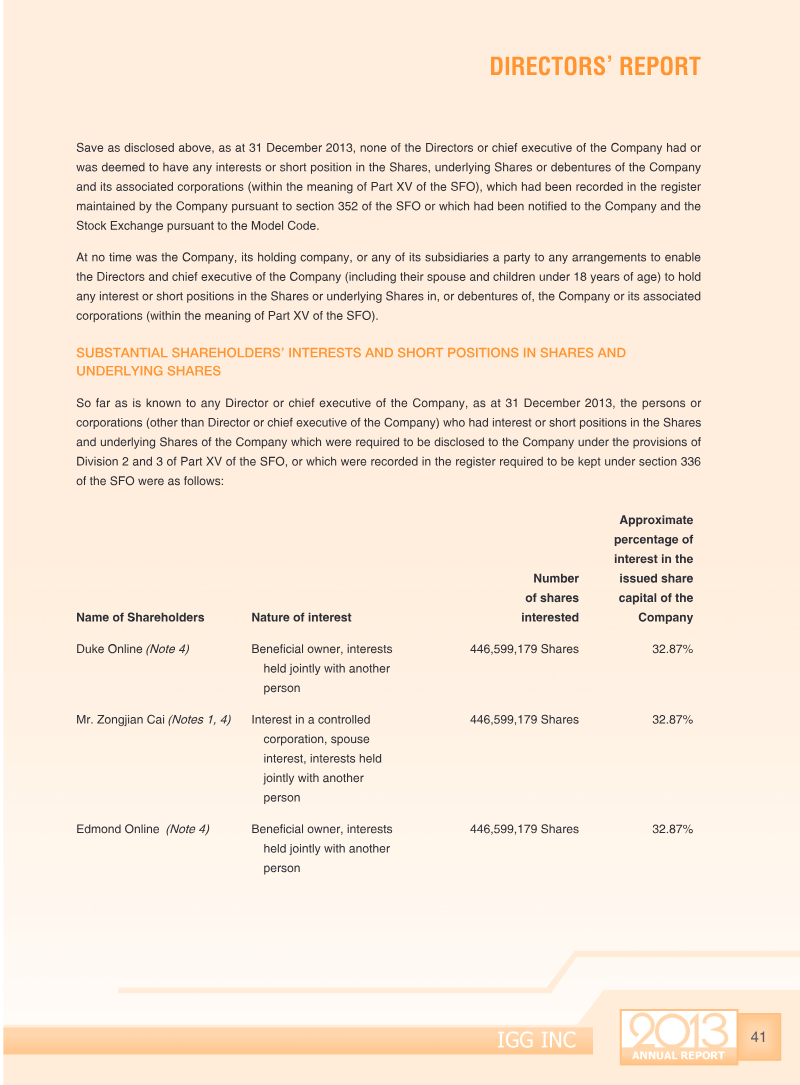 DIRECTORS' REPORT

Save as disclosed above, as at 31 December 2013, none of the Directors or chief executive of the Company had or was deemed to have any interests or short position in the Shares, underlying Shares or debentures of the Company and its associated corporations (within the meaning of Part XV of the SFO), which had been recorded in the register maintained by the Company pursuant to section 352 of the SFO or which had been notified to the Company and the Stock Exchange pursuant to the Model Code.

At no time was the Company, its holding company, or any of its subsidiaries a party to any arrangements to enable the Directors and chief executive of the Company (including their spouse and children under 18 years of age) to hold any interest or short positions in the Shares or underlying Shares in, or debentures of, the Company or its associated corporations (within the meaning of Part XV of the SFO).

SUBSTANTIAL SHAREHOLDERS' INTERESTS AND SHORT POSITIONS IN SHARES AND UNDERLYING SHARES

So far as is known to any Director or chief executive of the Company, as at 31 December 2013, the persons or corporations (other than Director or chief executive of the Company) who had interest or short positions in the Shares and underlying Shares of the Company which were required to be disclosed to the Company under the provisions of Division 2 and 3 of Part XV of the SFO, or which were recorded in the register required to be kept under section 336 of the SFO were as follows:

| Name of Shareholders | Nature of interest | Number of shares interested | Approximate percentage of interest in the issued share capital of the Company |
|---|---|---|---|
| Duke Online (Note 4) | Beneficial owner, interests held jointly with another person | 446,599,179 Shares | 32.87% |
| Mr. Zongjian Cai (Notes 1, 4) | Interest in a controlled corporation, spouse interest, interests held jointly with another person | 446,599,179 Shares | 32.87% |
| Edmond Online (Note 4) | Beneficial owner, interests held jointly with another person | 446,599,179 Shares | 32.87% |

IGG INC
2013
ANNUAL REPORT
41